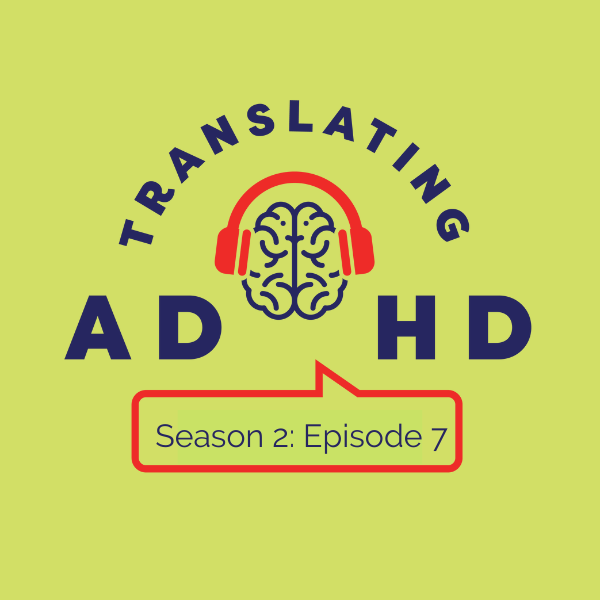 TRANSLATING

AD HD

Season 2: Episode 7